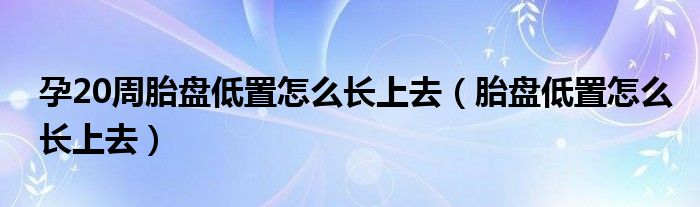 孕20周胎盘低置怎么长上去（胎盘低置怎么长上去）